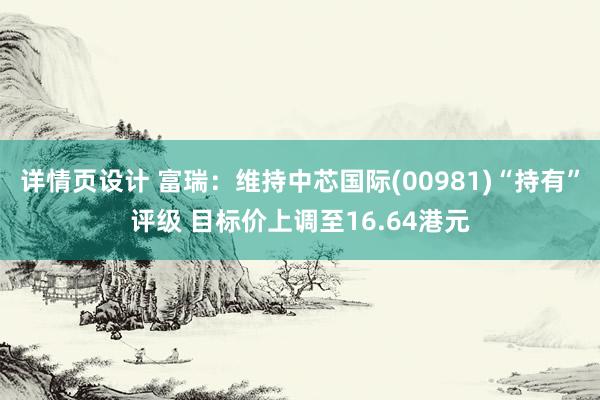 详情页设计 富瑞：维持中芯国际(00981)“持有”评级 目标价上调至16.64港元